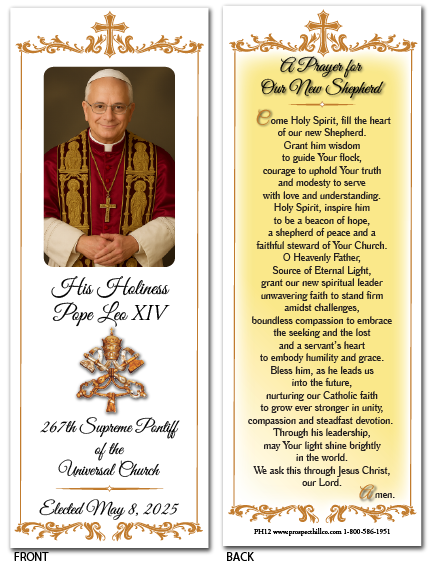 His Holiness
Pope Leo XIV

267th Supreme Pontiff
of the
Universal Church

Elected May 8, 2025

FRONT

A Prayer for
Our New Shepherd

Come Holy Spirit, fill the heart of our new Shepherd. Grant him wisdom to guide Your flock, courage to uphold Your truth and modesty to serve with love and understanding. Holy Spirit, inspire him to be a beacon of hope, a shepherd of peace and a faithful steward of Your Church. O Heavenly Father, Source of Eternal Light, grant our new spiritual leader unwavering faith to stand firm amidst challenges, boundless compassion to embrace the seeking and the lost and a servant's heart to embody humility and grace. Bless him, as he leads us into the future, nurturing our Catholic faith to grow ever stronger in unity, compassion and steadfast devotion. Through his leadership, may Your light shine brightly in the world. We ask this through Jesus Christ, our Lord.

Amen.

PH12 www.prospecthillco.com 1-800-586-1951

BACK